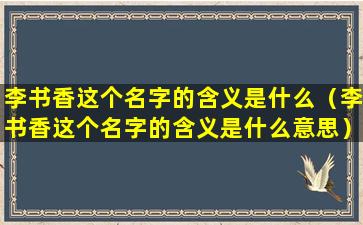 李书香这个名字的含义是什么（李书香这个名字的含义是什么意思）